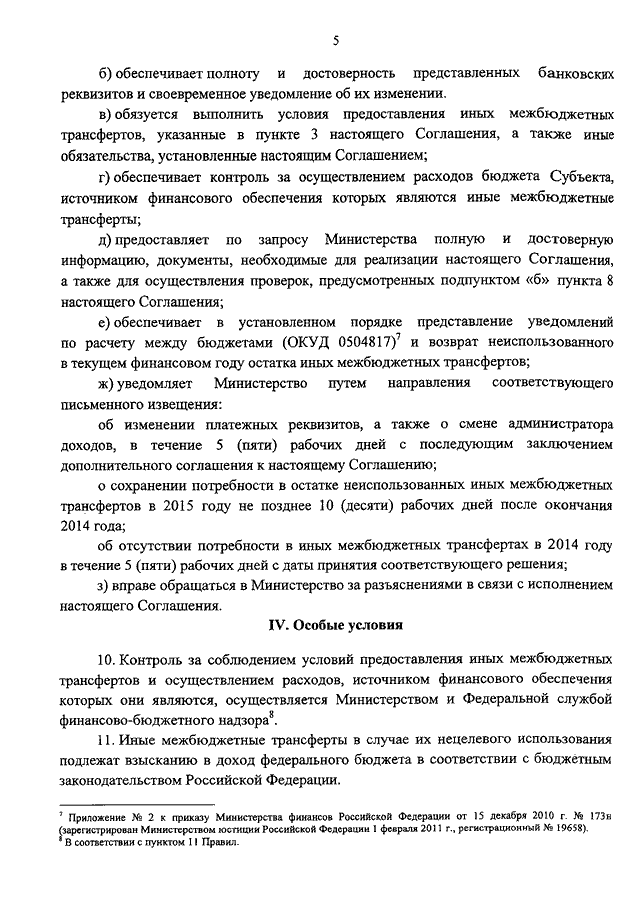 5

б) обеспечивает полноту и достоверность представленных банковских реквизитов и своевременное уведомление об их изменении.

в) обязуется выполнить условия предоставления иных межбюджетных трансфертов, указанные в пункте 3 настоящего Соглашения, а также иные обязательства, установленные настоящим Соглашением;

г) обеспечивает контроль за осуществлением расходов бюджета Субъекта, источником финансового обеспечения которых являются иные межбюджетные трансферты;

д) предоставляет по запросу Министерства полную и достоверную информацию, документы, необходимые для реализации настоящего Соглашения, а также для осуществления проверок, предусмотренных подпунктом «б» пункта 8 настоящего Соглашения;

е) обеспечивает в установленном порядке представление уведомлений по расчету между бюджетами (ОКУД 0504817)$^7$ и возврат неиспользованного в текущем финансовом году остатка иных межбюджетных трансфертов;

ж) уведомляет Министерство путем направления соответствующего письменного извещения:

об изменении платежных реквизитов, а также о смене администратора доходов, в течение 5 (пяти) рабочих дней с последующим заключением дополнительного соглашения к настоящему Соглашению;

о сохранении потребности в остатке неиспользованных иных межбюджетных трансфертов в 2015 году не позднее 10 (десяти) рабочих дней после окончания 2014 года;

об отсутствии потребности в иных межбюджетных трансфертах в 2014 году в течение 5 (пяти) рабочих дней с даты принятия соответствующего решения;

з) вправе обращаться в Министерство за разъяснениями в связи с исполнением настоящего Соглашения.

IV. Особые условия

10. Контроль за соблюдением условий предоставления иных межбюджетных трансфертов и осуществлением расходов, источником финансового обеспечения которых они являются, осуществляется Министерством и Федеральной службой финансово-бюджетного надзора$^8$.

11. Иные межбюджетные трансферты в случае их нецелевого использования подлежат взысканию в доход федерального бюджета в соответствии с бюджетным законодательством Российской Федерации.

$^7$ Приложение № 2 к приказу Министерства финансов Российской Федерации от 15 декабря 2010 г. № 173н (зарегистрирован Министерством юстиции Российской Федерации 1 февраля 2011 г., регистрационный № 19658).
$^8$ В соответствии с пунктом 11 Правил.